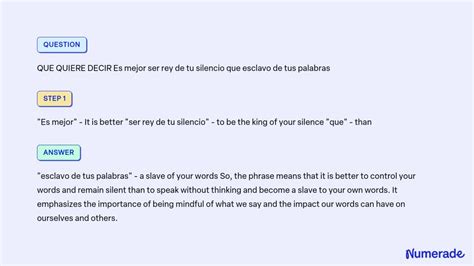 QUESTION

QUE QUIERE DECIR Es mejor ser rey de tu silencio que esclavo de tus palabras

STEP 1

"Es mejor" - It is better "ser rey de tu silencio" - to be the king of your silence "que" - than

ANSWER

"esclavo de tus palabras" - a slave of your words So, the phrase means that it is better to control your words and remain silent than to speak without thinking and become a slave to your own words. It emphasizes the importance of being mindful of what we say and the impact our words can have on ourselves and others.

Numerade